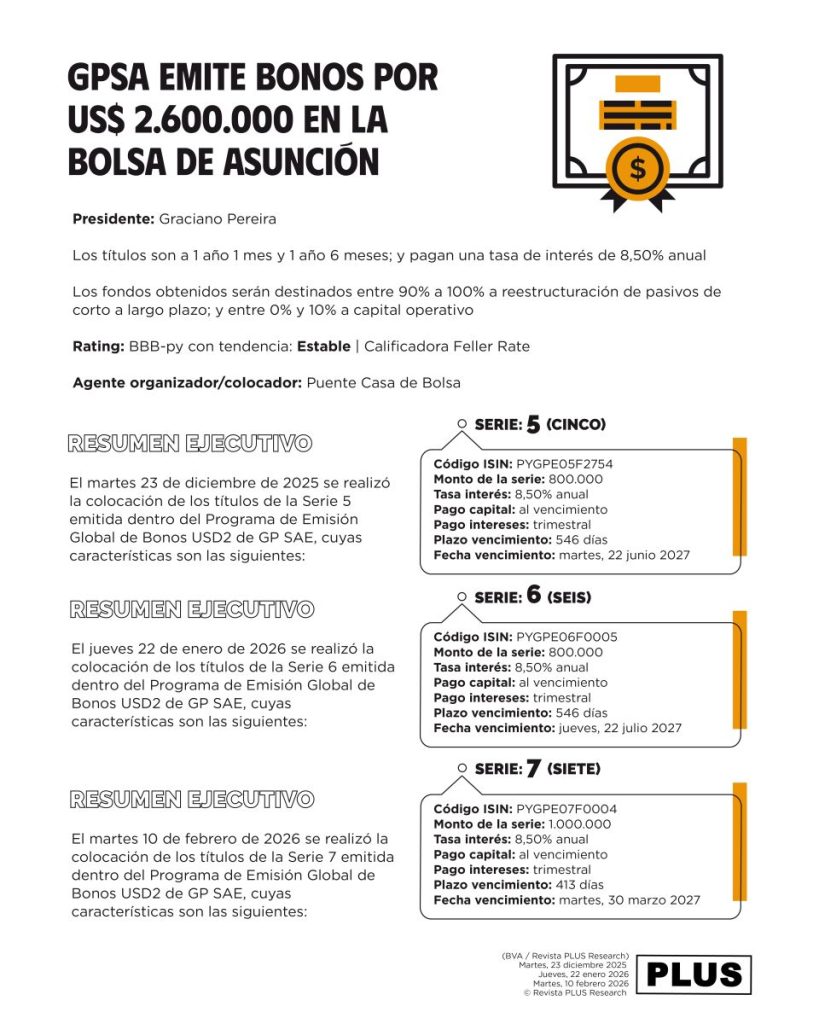 GPSA EMITE BONOS POR US$ 2.600.000 EN LA BOLSA DE ASUNCIÓN

$

Presidente: Graciano Pereira

Los títulos son a 1 año 1 mes y 1 año 6 meses; y pagan una tasa de interés de 8,50% anual

Los fondos obtenidos serán destinados entre 90% a 100% a reestructuración de pasivos de corto a largo plazo; y entre 0% y 10% a capital operativo

Rating: BBB-py con tendencia: Estable | Calificadora Feller Rate

Agente organizador/colocador: Puente Casa de Bolsa

RESUMEN EJECUTIVO

El martes 23 de diciembre de 2025 se realizó la colocación de los títulos de la Serie 5 emitida dentro del Programa de Emisión Global de Bonos USD2 de GP SAE, cuyas características son las siguientes:

SERIE: 5 (CINCO)

Código ISIN: PYGPE05F2754
Monto de la serie: 800.000
Tasa interés: 8,50% anual
Pago capital: al vencimiento
Pago intereses: trimestral
Plazo vencimiento: 546 días
Fecha vencimiento: martes, 22 junio 2027

RESUMEN EJECUTIVO

El jueves 22 de enero de 2026 se realizó la colocación de los títulos de la Serie 6 emitida dentro del Programa de Emisión Global de Bonos USD2 de GP SAE, cuyas características son las siguientes:

SERIE: 6 (SEIS)

Código ISIN: PYGPE06F0005
Monto de la serie: 800.000
Tasa interés: 8,50% anual
Pago capital: al vencimiento
Pago intereses: trimestral
Plazo vencimiento: 546 días
Fecha vencimiento: jueves, 22 julio 2027

RESUMEN EJECUTIVO

El martes 10 de febrero de 2026 se realizó la colocación de los títulos de la Serie 7 emitida dentro del Programa de Emisión Global de Bonos USD2 de GP SAE, cuyas características son las siguientes:

SERIE: 7 (SIETE)

Código ISIN: PYGPE07F0004
Monto de la serie: 1.000.000
Tasa interés: 8,50% anual
Pago capital: al vencimiento
Pago intereses: trimestral
Plazo vencimiento: 413 días
Fecha vencimiento: martes, 30 marzo 2027

(BVA / Revista PLUS Research)
Martes, 23 diciembre 2025
Jueves, 22 enero 2026
Martes, 10 febrero 2026
© Revista PLUS Research

PLUS